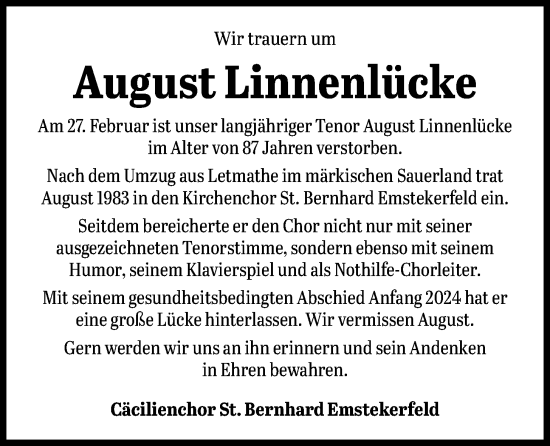 Wir trauern um

August Linnenlücke

Am 27. Februar ist unser langjähriger Tenor August Linnenlücke im Alter von 87 Jahren verstorben.

Nach dem Umzug aus Letmathe im märkischen Sauerland trat August 1983 in den Kirchenchor St. Bernhard Emstekerfeld ein.

Seitdem bereicherte er den Chor nicht nur mit seiner ausgezeichneten Tenorstimme, sondern ebenso mit seinem Humor, seinem Klavierspiel und als Nothilfe-Chorleiter.

Mit seinem gesundheitsbedingten Abschied Anfang 2024 hat er eine große Lücke hinterlassen. Wir vermissen August.

Gern werden wir uns an ihn erinnern und sein Andenken in Ehren bewahren.

Cäcilienchor St. Bernhard Emstekerfeld